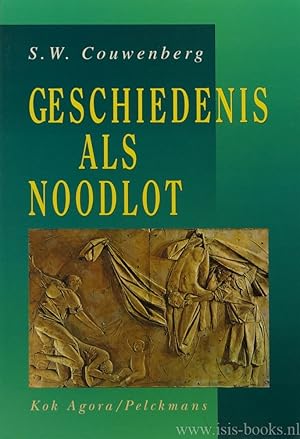 S.W. Couwenberg

GESCHIEDENIS
ALS
NOODLOT

Kok Agora/Pelckmans

www.isis-books.nl